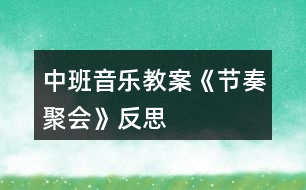 中班音乐教案《节奏聚会》反思